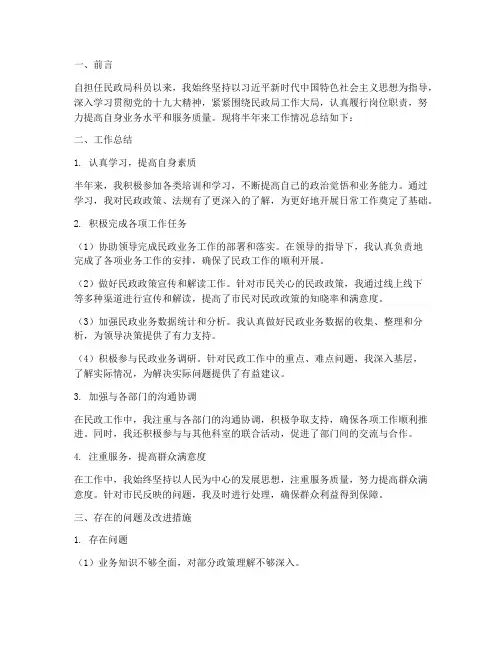 一、前言

自担任民政局科员以来，我始终坚持以习近平新时代中国特色社会主义思想为指导，深入学习贯彻党的十九大精神，紧紧围绕民政局工作大局，认真履行岗位职责，努力提高自身业务水平和服务质量。现将半年来工作情况总结如下：

二、工作总结

1. 认真学习，提高自身素质

半年来，我积极参加各类培训和学习，不断提高自己的政治觉悟和业务能力。通过学习，我对民政政策、法规有了更深入的了解，为更好地开展日常工作奠定了基础。

2. 积极完成各项工作任务

（1）协助领导完成民政业务工作的部署和落实。在领导的指导下，我认真负责地完成了各项业务工作的安排，确保了民政工作的顺利开展。

（2）做好民政政策宣传和解读工作。针对市民关心的民政政策，我通过线上线下等多种渠道进行宣传和解读，提高了市民对民政政策的知晓率和满意度。

（3）加强民政业务数据统计和分析。我认真做好民政业务数据的收集、整理和分析，为领导决策提供了有力支持。

（4）积极参与民政业务调研。针对民政工作中的重点、难点问题，我深入基层，了解实际情况，为解决实际问题提供了有益建议。

3. 加强与各部门的沟通协调

在民政工作中，我注重与各部门的沟通协调，积极争取支持，确保各项工作顺利推进。同时，我还积极参与与其他科室的联合活动，促进了部门间的交流与合作。

4. 注重服务，提高群众满意度

在工作中，我始终坚持以人民为中心的发展思想，注重服务质量，努力提高群众满意度。针对市民反映的问题，我及时进行处理，确保群众利益得到保障。

三、存在的问题及改进措施

1. 存在问题

（1）业务知识不够全面，对部分政策理解不够深入。